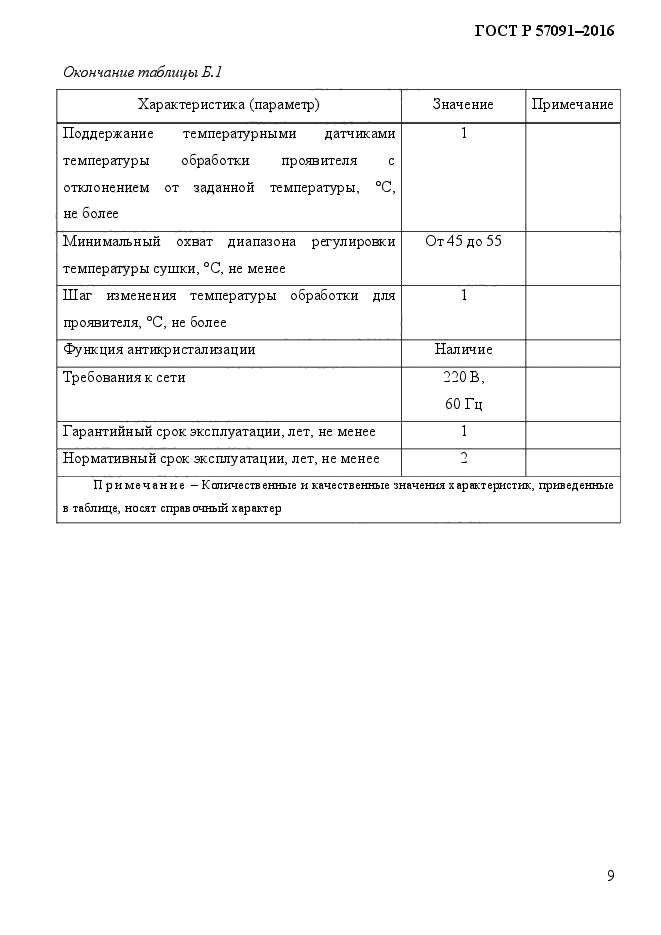 ГОСТ Р 57091–2016

Окончание таблицы Б.1

| Характеристика (параметр) | Значение | Примечание |
|---|---|---|
| Поддержание температурными датчиками температуры обработки проявителя с отклонением от заданной температуры, °С, не более | 1 | |
| Минимальный охват диапазона регулировки температуры сушки, °С, не менее | От 45 до 55 | |
| Шаг изменения температуры обработки для проявителя, °С, не более | 1 | |
| Функция антикристализации | Наличие | |
| Требования к сети | 220 В, 60 Гц | |
| Гарантийный срок эксплуатации, лет, не менее | 1 | |
| Нормативный срок эксплуатации, лет, не менее | 2 | |
| Примечание – Количественные и качественные значения характеристик, приведенные в таблице, носят справочный характер | | |

9